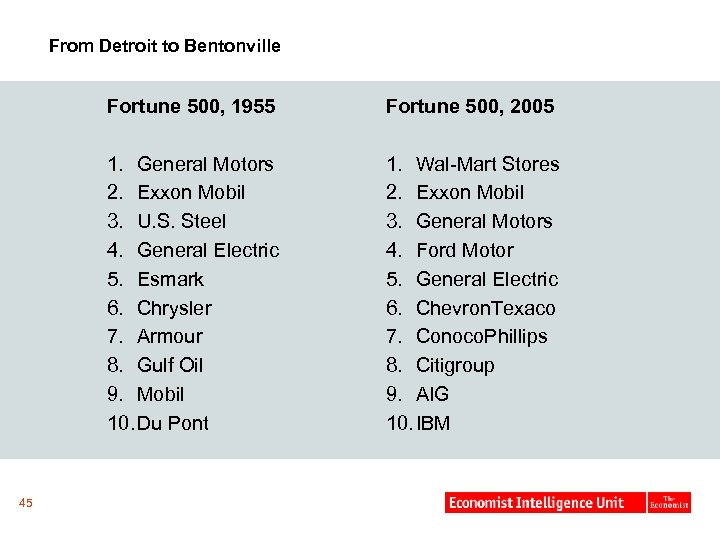 From Detroit to Bentonville

Fortune 500, 1955

1. General Motors
2. Exxon Mobil
3. U.S. Steel
4. General Electric
5. Esmark
6. Chrysler
7. Armour
8. Gulf Oil
9. Mobil
10. Du Pont

Fortune 500, 2005

1. Wal-Mart Stores
2. Exxon Mobil
3. General Motors
4. Ford Motor
5. General Electric
6. ChevronTexaco
7. ConocoPhillips
8. Citigroup
9. AIG
10. IBM

45

Economist Intelligence Unit The Economist